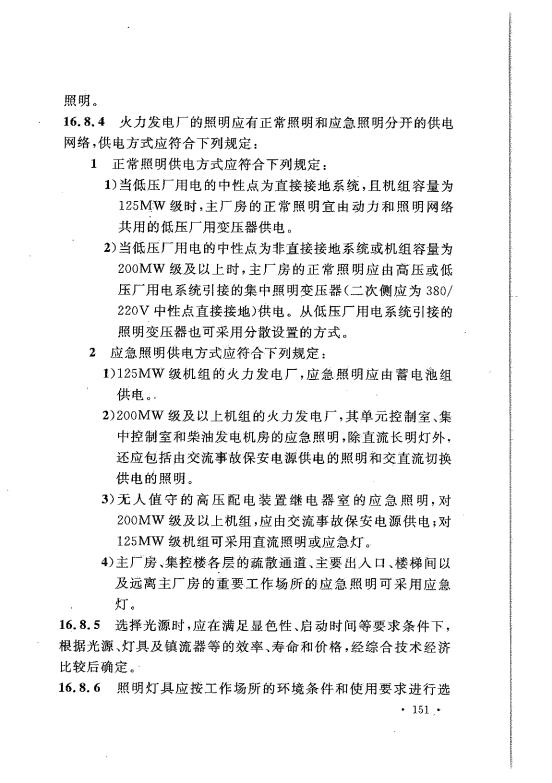 照明。

16.8.4 火力发电厂的照明应有正常照明和应急照明分开的供电网络，供电方式应符合下列规定：

1 正常照明供电方式应符合下列规定：

1)当低压厂用电的中性点为直接接地系统，且机组容量为125MW级时，主厂房的正常照明宜由动力和照明网络共用的低压厂用变压器供电。

2)当低压厂用电的中性点为非直接接地系统或机组容量为200MW级及以上时，主厂房的正常照明应由高压或低压厂用电系统引接的集中照明变压器(二次侧应为380/220V中性点直接接地)供电。从低压厂用电系统引接的照明变压器也可采用分散设置的方式。

2 应急照明供电方式应符合下列规定：

1)125MW级机组的火力发电厂，应急照明应由蓄电池组供电。

2)200MW级及以上机组的火力发电厂，其单元控制室、集中控制室和柴油发电机房的应急照明，除直流长明灯外，还应包括由交流事故保安电源供电的照明和交直流切换供电的照明。

3)无人值守的高压配电装置继电器室的应急照明，对200MW级及以上机组，应由交流事故保安电源供电；对125MW级机组可采用直流照明或应急灯。

4)主厂房、集控楼各层的疏散通道、主要出入口、楼梯间以及远离主厂房的重要工作场所的应急照明可采用应急灯。

16.8.5 选择光源时，应在满足显色性、启动时间等要求条件下，根据光源、灯具及镇流器等的效率、寿命和价格，经综合技术经济比较后确定。

16.8.6 照明灯具应按工作场所的环境条件和使用要求进行选

· 151 ·